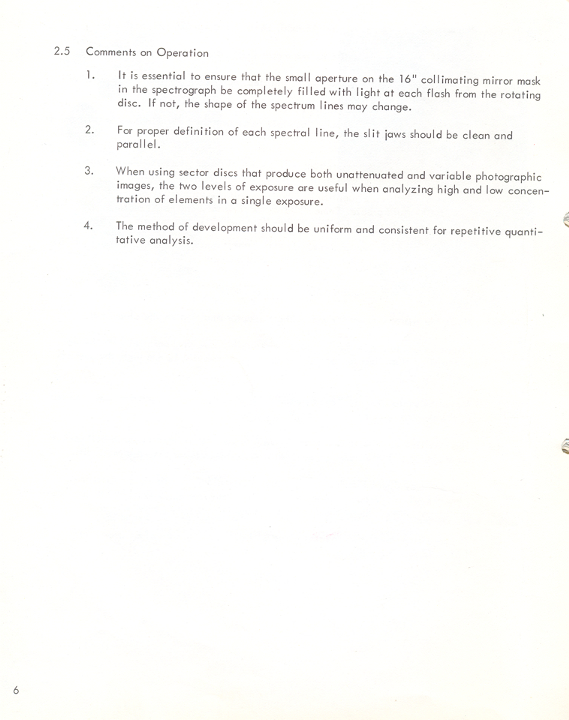 2.5 Comments on Operation

1. It is essential to ensure that the small aperture on the 16" collimating mirror mask in the spectrograph be completely filled with light at each flash from the rotating disc. If not, the shape of the spectrum lines may change.

2. For proper definition of each spectral line, the slit jaws should be clean and parallel.

3. When using sector discs that produce both unattenuated and variable photographic images, the two levels of exposure are useful when analyzing high and low concentration of elements in a single exposure.

4. The method of development should be uniform and consistent for repetitive quantitative analysis.

6